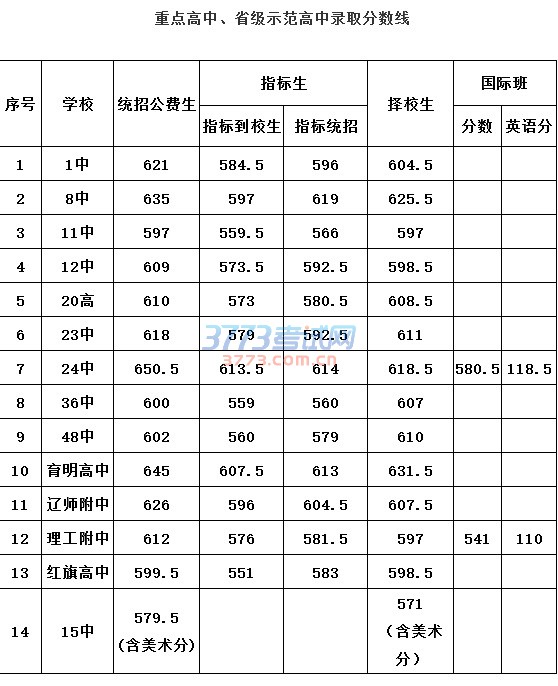 重点高中、省级示范高中录取分数线

| 序号 | 学校 | 统招公费生 | 指标生 | | 择校生 | 国际班 | |
|---|---|---|---|---|---|---|---|
| | | | 指标到校生 | 指标统招 | | 分数 | 英语分 |
| 1 | 1中 | 621 | 584.5 | 596 | 604.5 | | |
| 2 | 8中 | 635 | 597 | 619 | 625.5 | | |
| 3 | 11中 | 597 | 559.5 | 566 | 597 | | |
| 4 | 12中 | 609 | 573.5 | 592.5 | 598.5 | | |
| 5 | 20高 | 610 | 573 | 580.5 | 608.5 | | |
| 6 | 23中 | 618 | 579 | 592.5 | 611 | | |
| 7 | 24中 | 650.5 | 613.5 | 614 | 618.5 | 580.5 | 118.5 |
| 8 | 36中 | 600 | 559 | 560 | 607 | | |
| 9 | 48中 | 602 | 560 | 579 | 610 | | |
| 10 | 育明高中 | 645 | 607.5 | 613 | 631.5 | | |
| 11 | 辽师附中 | 626 | 596 | 604.5 | 607.5 | | |
| 12 | 理工附中 | 612 | 576 | 581.5 | 597 | 541 | 110 |
| 13 | 红旗高中 | 599.5 | 551 | 583 | 598.5 | | |
| 14 | 15中 | 579.5（含美术分） | | | 571（含美术分） | | |

3773考试网
3773.com.cn